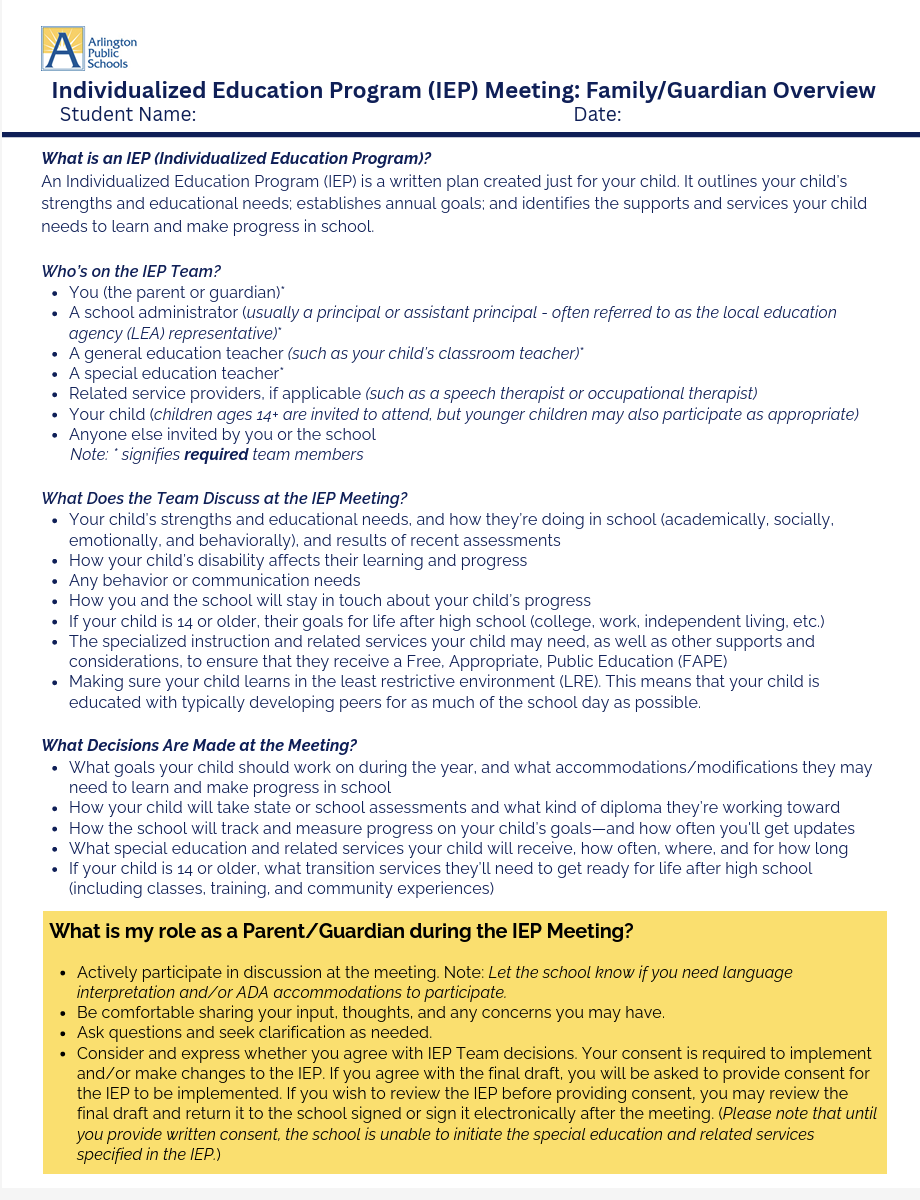 Arlington Public Schools

Individualized Education Program (IEP) Meeting: Family/Guardian Overview
Student Name: Date:

What is an IEP (Individualized Education Program)?
An Individualized Education Program (IEP) is a written plan created just for your child. It outlines your child's strengths and educational needs; establishes annual goals; and identifies the supports and services your child needs to learn and make progress in school.

Who's on the IEP Team?
- You (the parent or guardian)*
- A school administrator (usually a principal or assistant principal - often referred to as the local education agency (LEA) representative)*
- A general education teacher (such as your child's classroom teacher)*
- A special education teacher*
- Related service providers, if applicable (such as a speech therapist or occupational therapist)
- Your child (children ages 14+ are invited to attend, but younger children may also participate as appropriate)
- Anyone else invited by you or the school
Note: * signifies required team members

What Does the Team Discuss at the IEP Meeting?
- Your child's strengths and educational needs, and how they're doing in school (academically, socially, emotionally, and behaviorally), and results of recent assessments
- How your child's disability affects their learning and progress
- Any behavior or communication needs
- How you and the school will stay in touch about your child's progress
- If your child is 14 or older, their goals for life after high school (college, work, independent living, etc.)
- The specialized instruction and related services your child may need, as well as other supports and considerations, to ensure that they receive a Free, Appropriate, Public Education (FAPE)
- Making sure your child learns in the least restrictive environment (LRE). This means that your child is educated with typically developing peers for as much of the school day as possible.

What Decisions Are Made at the Meeting?
- What goals your child should work on during the year, and what accommodations/modifications they may need to learn and make progress in school
- How your child will take state or school assessments and what kind of diploma they're working toward
- How the school will track and measure progress on your child's goals—and how often you'll get updates
- What special education and related services your child will receive, how often, where, and for how long
- If your child is 14 or older, what transition services they'll need to get ready for life after high school (including classes, training, and community experiences)

What is my role as a Parent/Guardian during the IEP Meeting?
- Actively participate in discussion at the meeting. Note: Let the school know if you need language interpretation and/or ADA accommodations to participate.
- Be comfortable sharing your input, thoughts, and any concerns you may have.
- Ask questions and seek clarification as needed.
- Consider and express whether you agree with IEP Team decisions. Your consent is required to implement and/or make changes to the IEP. If you agree with the final draft, you will be asked to provide consent for the IEP to be implemented. If you wish to review the IEP before providing consent, you may review the final draft and return it to the school signed or sign it electronically after the meeting. (Please note that until you provide written consent, the school is unable to initiate the special education and related services specified in the IEP.)